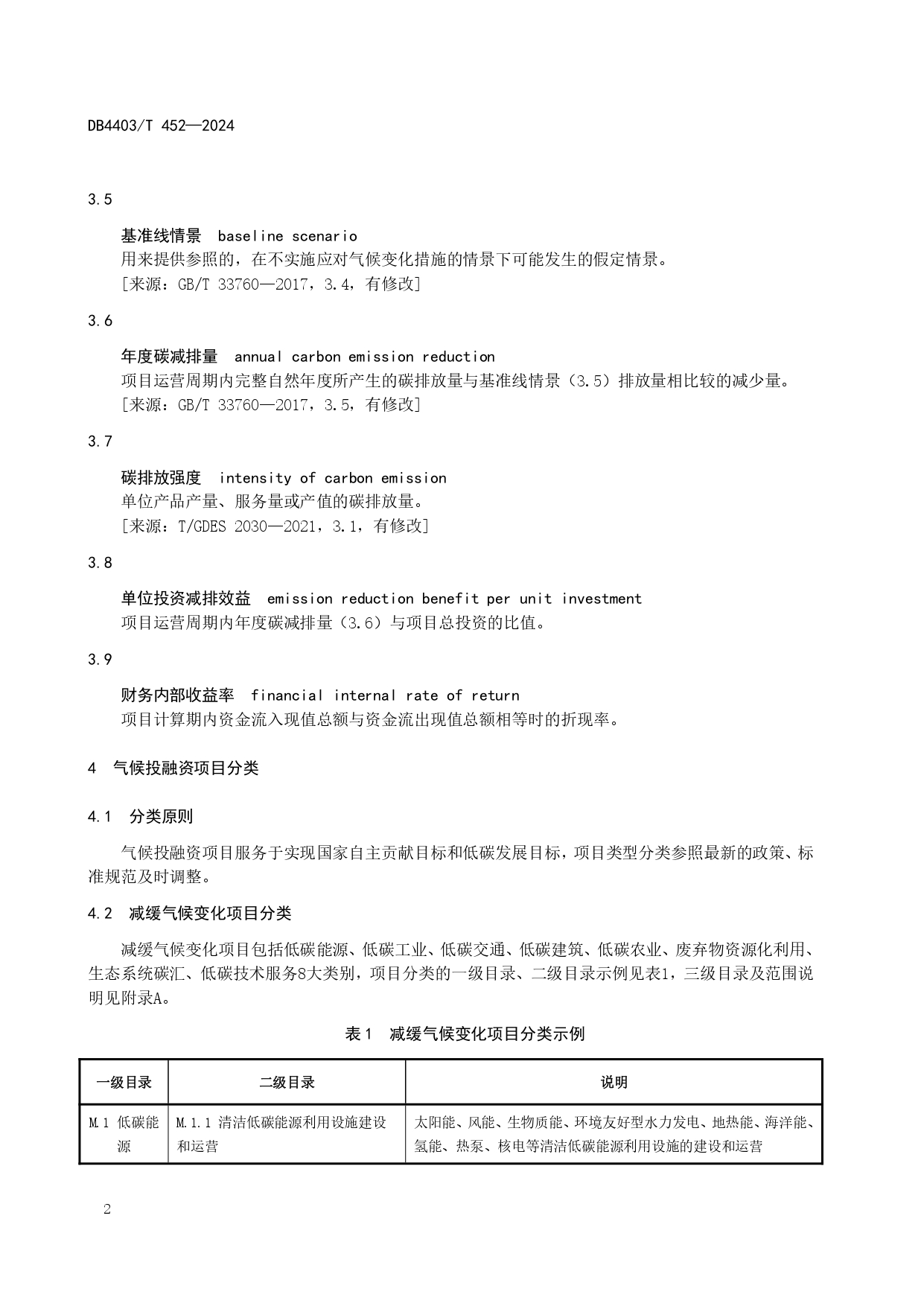 DB4403/T 452—2024

3.5

基准线情景 baseline scenario

用来提供参照的，在不实施应对气候变化措施的情景下可能发生的假定情景。

[来源：GB/T 33760—2017，3.4，有修改]

3.6

年度碳减排量 annual carbon emission reduction

项目运营周期内完整自然年度所产生的碳排放量与基准线情景（3.5）排放量相比较的减少量。

[来源：GB/T 33760—2017，3.5，有修改]

3.7

碳排放强度 intensity of carbon emission

单位产品产量、服务量或产值的碳排放量。

[来源：T/GDES 2030—2021，3.1，有修改]

3.8

单位投资减排效益 emission reduction benefit per unit investment

项目运营周期内年度碳减排量（3.6）与项目总投资的比值。

3.9

财务内部收益率 financial internal rate of return

项目计算期内资金流入现值总额与资金流出现值总额相等时的折现率。

4 气候投融资项目分类

4.1 分类原则

气候投融资项目服务于实现国家自主贡献目标和低碳发展目标，项目类型分类参照最新的政策、标准规范及时调整。

4.2 减缓气候变化项目分类

减缓气候变化项目包括低碳能源、低碳工业、低碳交通、低碳建筑、低碳农业、废弃物资源化利用、生态系统碳汇、低碳技术服务8大类别，项目分类的一级目录、二级目录示例见表1，三级目录及范围说明见附录A。

表1 减缓气候变化项目分类示例

| 一级目录 | 二级目录 | 说明 |
|---|---|---|
| M.1 低碳能源 | M.1.1 清洁低碳能源利用设施建设和运营 | 太阳能、风能、生物质能、环境友好型水力发电、地热能、海洋能、氢能、热泵、核电等清洁低碳能源利用设施的建设和运营 |

2